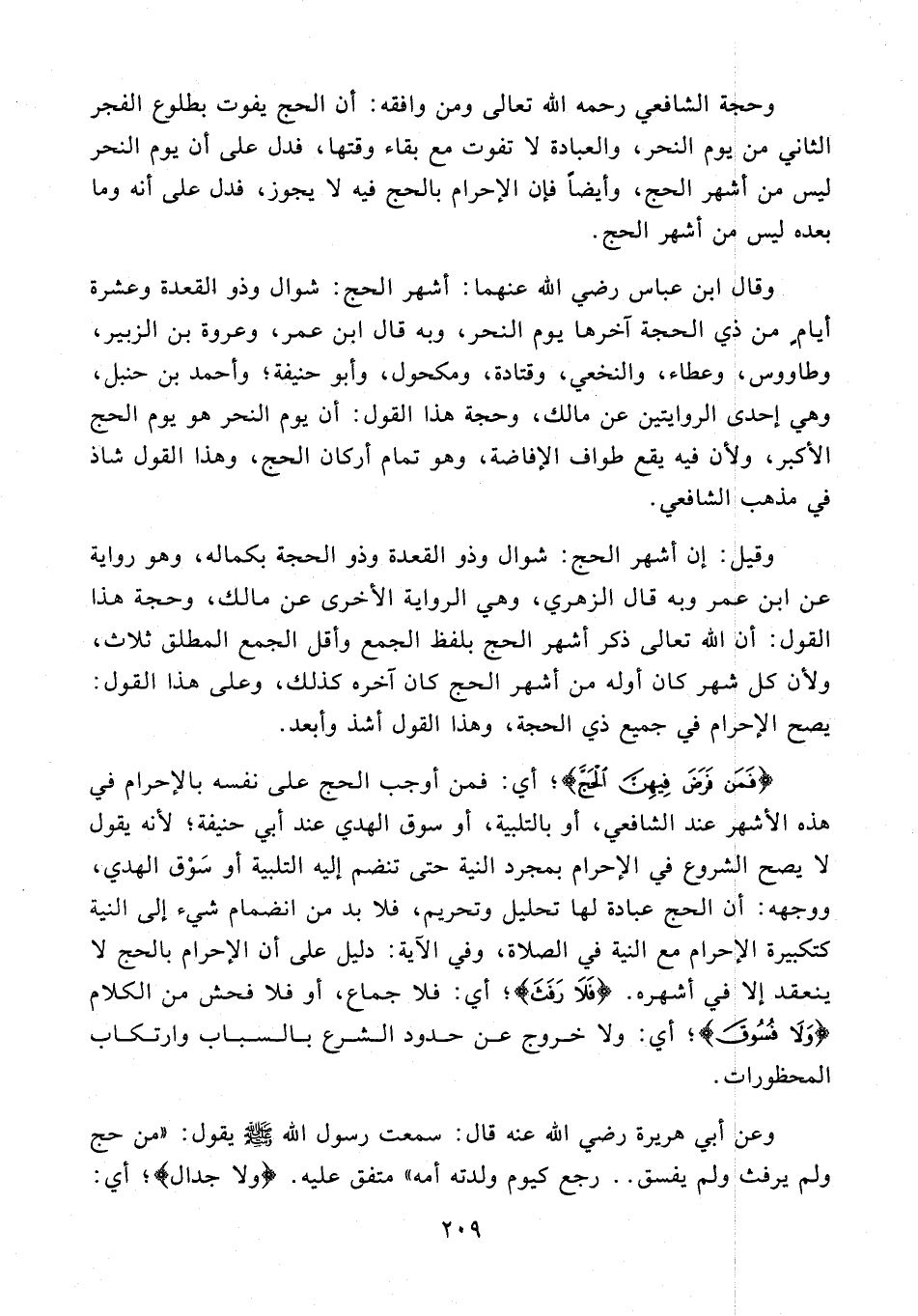 وحجة الشافعي رحمه الله تعالى ومن وافقه: أن الحج يفوت بطلوع الفجر الثاني من يوم النحر، والعبادة لا تفوت مع بقاء وقتها، فدل على أن يوم النحر ليس من أشهر الحج، وأيضاً فإن الإحرام بالحج فيه لا يجوز، فدل على أنه وما بعده ليس من أشهر الحج.

وقال ابن عباس رضي الله عنهما: أشهر الحج: شوال وذو القعدة وعشرة أيام من ذي الحجة آخرها يوم النحر، وبه قال ابن عمر، وعروة بن الزبير، وطاووس، وعطاء، والنخعي، وقتادة، ومكحول، وأبو حنيفة؛ وأحمد بن حنبل، وهي إحدى الروايتين عن مالك، وحجة هذا القول: أن يوم النحر هو يوم الحج الأكبر، ولأن فيه يقع طواف الإفاضة، وهو تمام أركان الحج، وهذا القول شاذ في مذهب الشافعي.

وقيل: إن أشهر الحج: شوال وذو القعدة وذو الحجة بكماله، وهو رواية عن ابن عمر وبه قال الزهري، وهي الرواية الأخرى عن مالك، وحجة هذا القول: أن الله تعالى ذكر أشهر الحج بلفظ الجمع وأقل الجمع المطلق ثلاث، ولأن كل شهر كان أوله من أشهر الحج كان آخره كذلك، وعلى هذا القول: يصح الإحرام في جميع ذي الحجة، وهذا القول أشذ وأبعد.

﴿فَمَن فَرَضَ فِيهِنَّ ٱلْحَجَّ﴾؛ أي: فمن أوجب الحج على نفسه بالإحرام في هذه الأشهر عند الشافعي، أو بالتلبية، أو سوق الهدي عند أبي حنيفة؛ لأنه يقول لا يصح الشروع في الإحرام بمجرد النية حتى تنضم إليه التلبية أو سَوْق الهدي، ووجهه: أن الحج عبادة لها تحليل وتحريم، فلا بد من انضمام شيء إلى النية كتكبيرة الإحرام مع النية في الصلاة، وفي الآية: دليل على أن الإحرام بالحج لا ينعقد إلا في أشهره. ﴿فَلَا رَفَثَ﴾؛ أي: فلا جماع، أو فلا فحش من الكلام ﴿وَلَا فُسُوقَ﴾؛ أي: ولا خروج عن حدود الشرع بالسباب وارتكاب المحظورات.

وعن أبي هريرة رضي الله عنه قال: سمعت رسول الله ﷺ يقول: «من حج ولم يرفث ولم يفسق.. رجع كيوم ولدته أمه» متفق عليه. ﴿ولا جدال﴾؛ أي:

٢٠٩